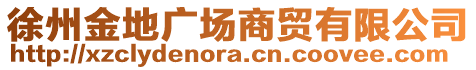 徐州金地广场商贸有限公司
http://xzclydenora.cn.coovee.com